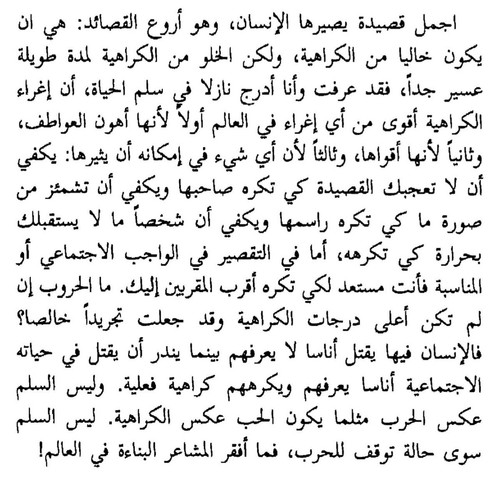 اجمل قصيدة يصيرها الإنسان، وهو أروع القصائد: هي ان يكون خاليا من الكراهية، ولكن الخلو من الكراهية لمدة طويلة عسير جداً، فقد عرفت وأنا أدرج نازلا في سلم الحياة، أن إغراء الكراهية أقوى من أي إغراء في العالم أولاً لأنها أهون العواطف، وثانياً لأنها أقواها، وثالثاً لأن أي شيء في إمكانه أن يثيرها: يكفي أن لا تعجبك القصيدة كي تكره صاحبها ويكفي أن تشمئز من صورة ما كي تكره راسمها ويكفي أن شخصاً ما لا يستقبلك بحرارة كي تكرهه، أما في التقصير في الواجب الاجتماعي أو المناسبة فأنت مستعد لكي تكره أقرب المقربين إليك. ما الحروب إن لم تكن أعلى درجات الكراهية وقد جعلت تجريداً خالصا؟ فالإنسان فيها يقتل أناسا لا يعرفهم بينما يندر أن يقتل في حياته الاجتماعية أناسا يعرفهم ويكرههم كراهية فعلية. وليس السلم عكس الحرب مثلما يكون الحب عكس الكراهية. ليس السلم سوى حالة توقف للحرب، فما أفقر المشاعر البناءة في العالم!